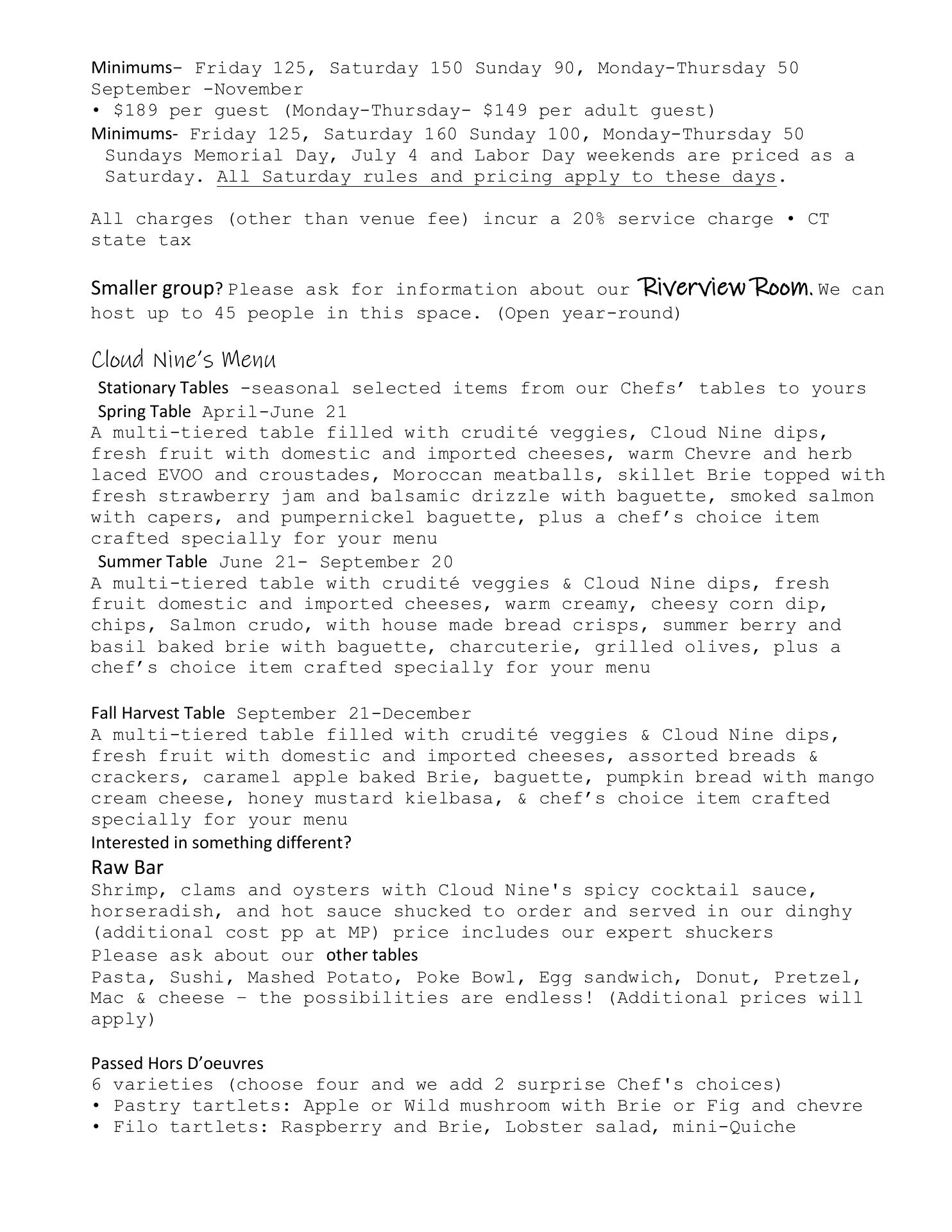 Minimums– Friday 125, Saturday 150 Sunday 90, Monday-Thursday 50
September -November
• $189 per guest (Monday-Thursday- $149 per adult guest)
Minimums- Friday 125, Saturday 160 Sunday 100, Monday-Thursday 50
Sundays Memorial Day, July 4 and Labor Day weekends are priced as a Saturday. All Saturday rules and pricing apply to these days.

All charges (other than venue fee) incur a 20% service charge • CT state tax

Smaller group? Please ask for information about our Riverview Room. We can host up to 45 people in this space. (Open year-round)

Cloud Nine's Menu
Stationary Tables -seasonal selected items from our Chefs' tables to yours
Spring Table April-June 21
A multi-tiered table filled with crudité veggies, Cloud Nine dips, fresh fruit with domestic and imported cheeses, warm Chevre and herb laced EVOO and croustades, Moroccan meatballs, skillet Brie topped with fresh strawberry jam and balsamic drizzle with baguette, smoked salmon with capers, and pumpernickel baguette, plus a chef's choice item crafted specially for your menu
Summer Table June 21- September 20
A multi-tiered table with crudité veggies & Cloud Nine dips, fresh fruit domestic and imported cheeses, warm creamy, cheesy corn dip, chips, Salmon crudo, with house made bread crisps, summer berry and basil baked brie with baguette, charcuterie, grilled olives, plus a chef's choice item crafted specially for your menu

Fall Harvest Table September 21-December
A multi-tiered table filled with crudité veggies & Cloud Nine dips, fresh fruit with domestic and imported cheeses, assorted breads & crackers, caramel apple baked Brie, baguette, pumpkin bread with mango cream cheese, honey mustard kielbasa, & chef's choice item crafted specially for your menu
Interested in something different?
Raw Bar
Shrimp, clams and oysters with Cloud Nine's spicy cocktail sauce, horseradish, and hot sauce shucked to order and served in our dinghy (additional cost pp at MP) price includes our expert shuckers
Please ask about our other tables
Pasta, Sushi, Mashed Potato, Poke Bowl, Egg sandwich, Donut, Pretzel, Mac & cheese – the possibilities are endless! (Additional prices will apply)

Passed Hors D'oeuvres
6 varieties (choose four and we add 2 surprise Chef's choices)
• Pastry tartlets: Apple or Wild mushroom with Brie or Fig and chevre
• Filo tartlets: Raspberry and Brie, Lobster salad, mini-Quiche